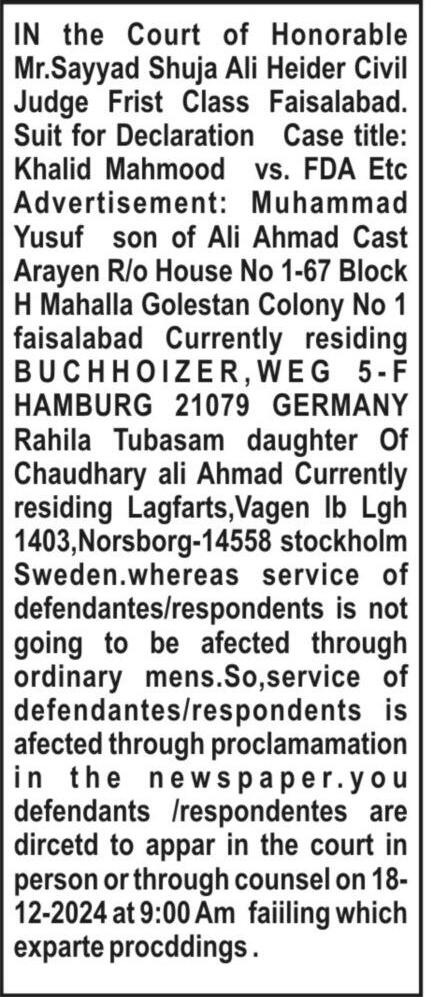 IN the Court of Honorable Mr.Sayyad Shuja Ali Heider Civil Judge Frist Class Faisalabad. Suit for Declaration Case title: Khalid Mahmood vs. FDA Etc Advertisement: Muhammad Yusuf son of Ali Ahmad Cast Arayen R/o House No 1-67 Block H Mahalla Golestan Colony No 1 faisalabad Currently residing BUCHHOIZER,WEG 5-F HAMBURG 21079 GERMANY Rahila Tubasam daughter Of Chaudhary ali Ahmad Currently residing Lagfarts,Vagen Ib Lgh 1403,Norsborg-14558 stockholm Sweden.whereas service of defendantes/respondents is not going to be afected through ordinary mens.So,service of defendantes/respondents is afected through proclamamation in the newspaper.you defendants /respondentes are dircetd to appar in the court in person or through counsel on 18-12-2024 at 9:00 Am faiiling which exparte procddings .